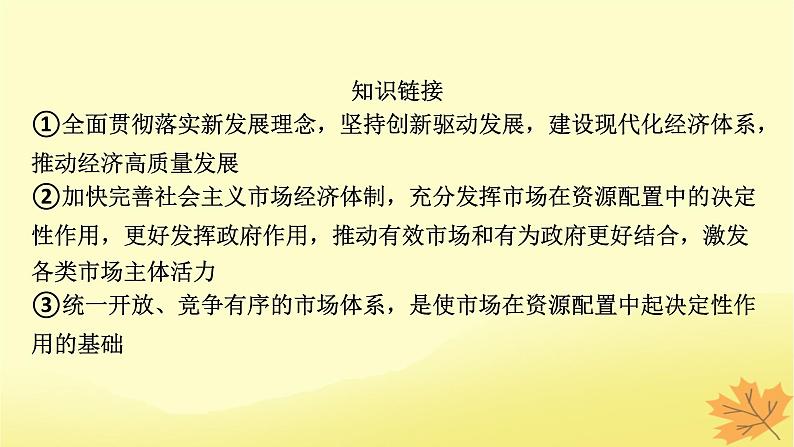 知识链接

①全面贯彻落实新发展理念，坚持创新驱动发展，建设现代化经济体系，推动经济高质量发展

②加快完善社会主义市场经济体制，充分发挥市场在资源配置中的决定性作用，更好发挥政府作用，推动有效市场和有为政府更好结合，激发各类市场主体活力

③统一开放、竞争有序的市场体系，是使市场在资源配置中起决定性作用的基础